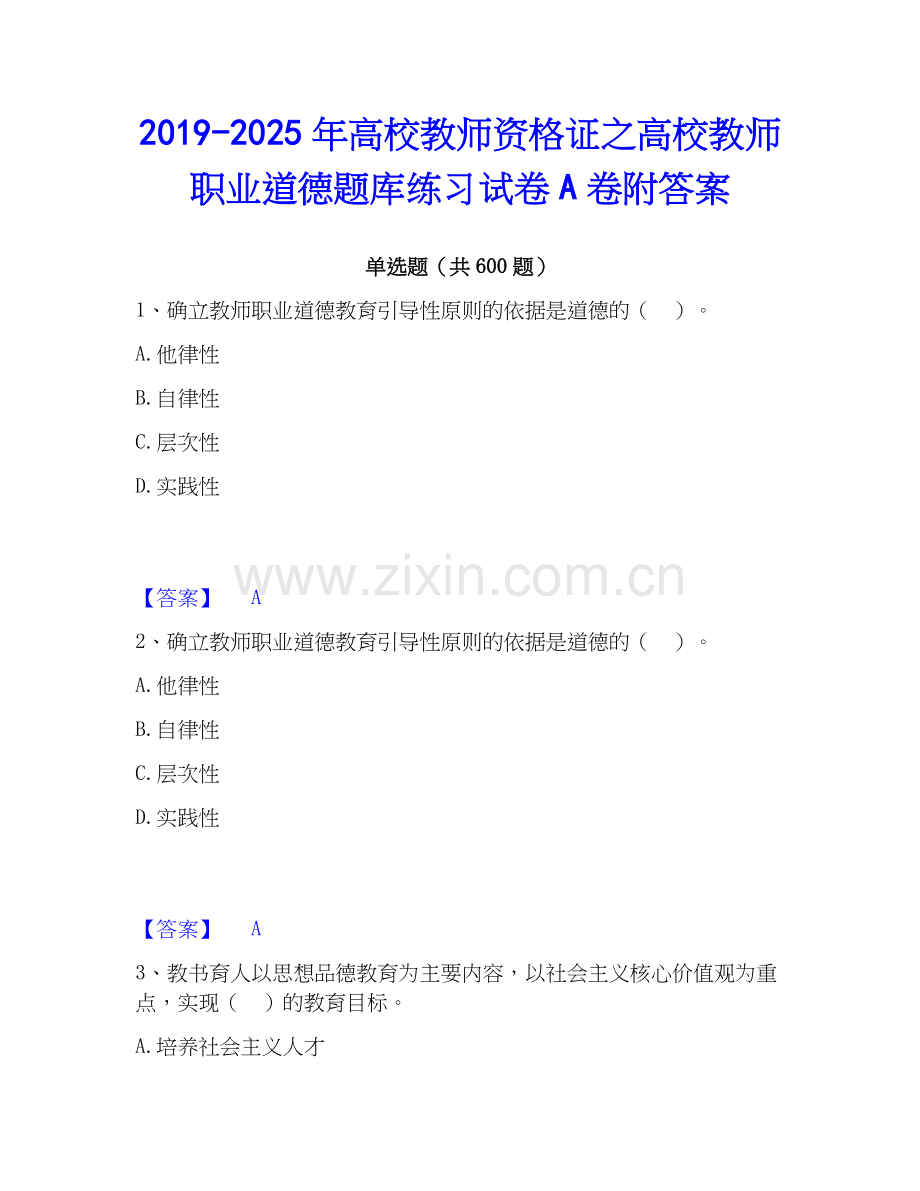 2019-2025年高校教师资格证之高校教师职业道德题库练习试卷A卷附答案

单选题（共600题）

1、确立教师职业道德教育引导性原则的依据是道德的（ ）。

A.他律性

B.自律性

C.层次性

D.实践性

【答案】 A

2、确立教师职业道德教育引导性原则的依据是道德的（ ）。

A.他律性

B.自律性

C.层次性

D.实践性

【答案】 A

3、教书育人以思想品德教育为主要内容，以社会主义核心价值观为重点，实现（ ）的教育目标。

A.培养社会主义人才

www.zixin.com.cn